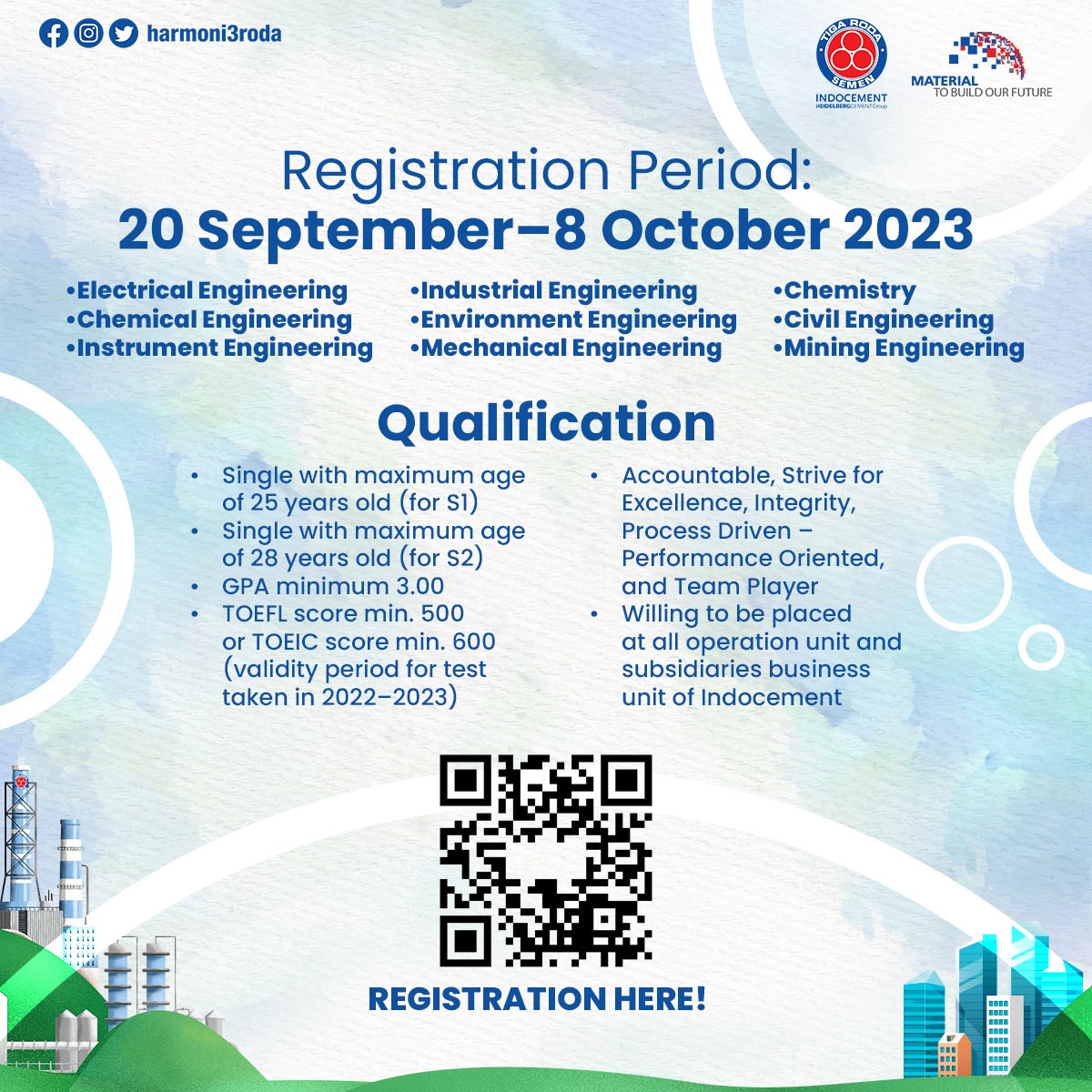 harmoni3roda

TIGA RODA SEMEN INDOCEMENT HEIDELBERGCEMENT Group

MATERIAL TO BUILD OUR FUTURE

Registration Period:
20 September–8 October 2023

•Electrical Engineering
•Chemical Engineering
•Instrument Engineering

•Industrial Engineering
•Environment Engineering
•Mechanical Engineering

•Chemistry
•Civil Engineering
•Mining Engineering

Qualification

• Single with maximum age of 25 years old (for S1)
• Single with maximum age of 28 years old (for S2)
• GPA minimum 3.00
• TOEFL score min. 500 or TOEIC score min. 600 (validity period for test taken in 2022–2023)

• Accountable, Strive for Excellence, Integrity, Process Driven – Performance Oriented, and Team Player
• Willing to be placed at all operation unit and subsidiaries business unit of Indocement

REGISTRATION HERE!